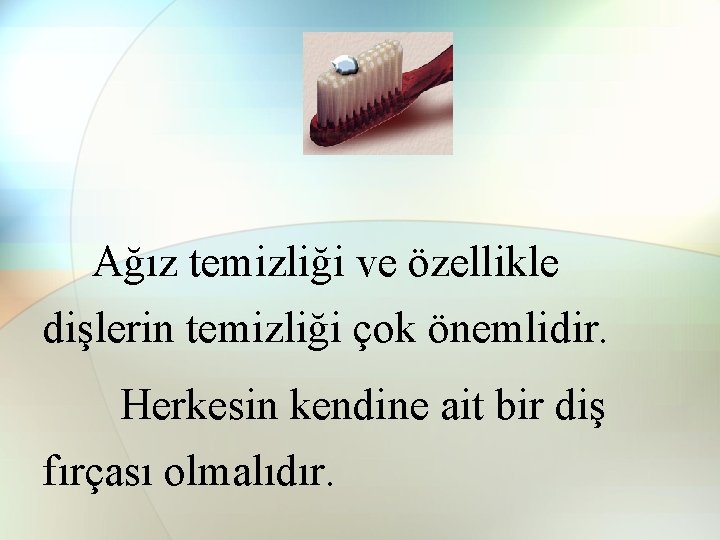 Ağız temizliği ve özellikle dişlerin temizliği çok önemlidir.

Herkesin kendine ait bir diş fırçası olmalıdır.